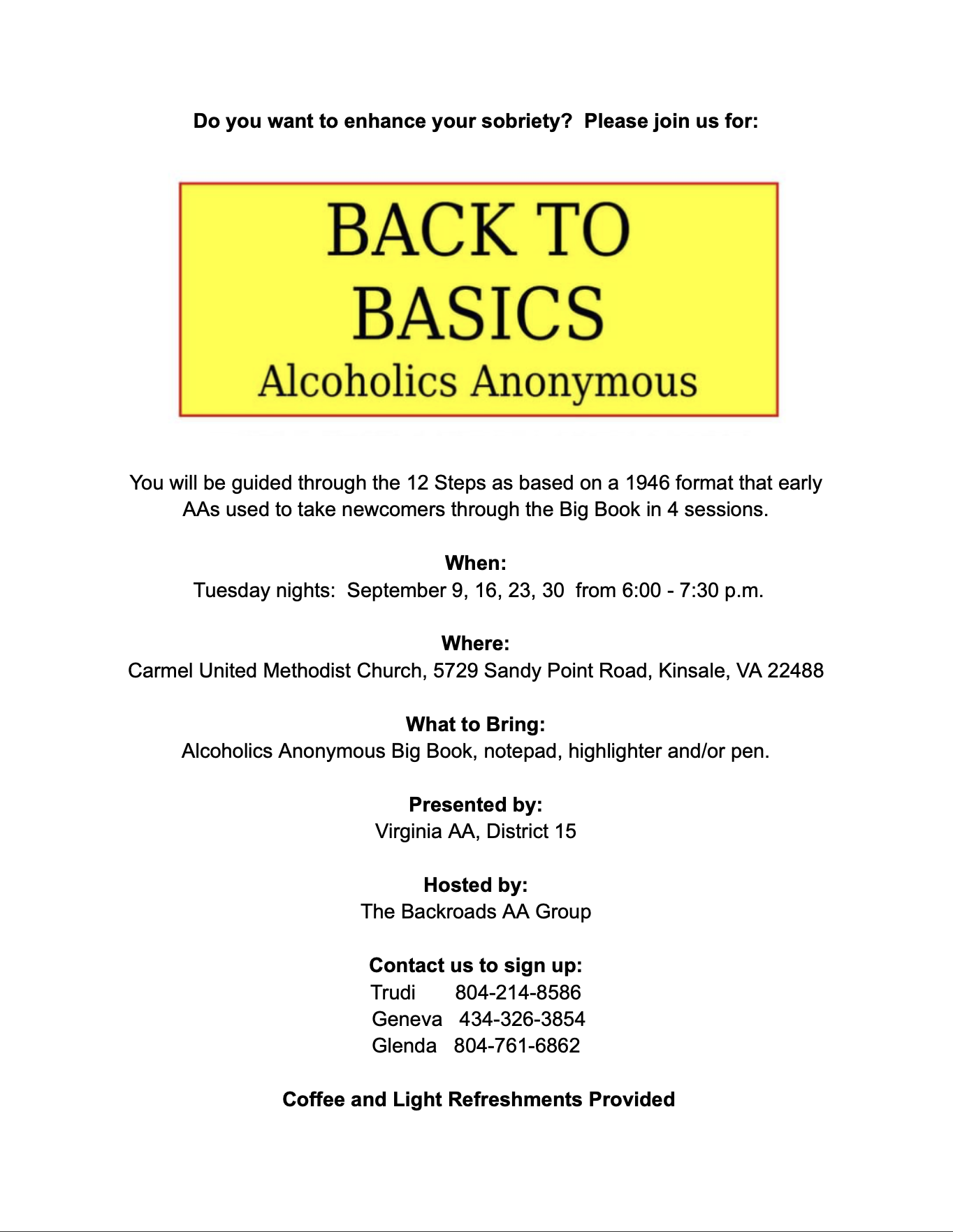 Do you want to enhance your sobriety? Please join us for:

BACK TO BASICS
Alcoholics Anonymous

You will be guided through the 12 Steps as based on a 1946 format that early AAs used to take newcomers through the Big Book in 4 sessions.

When:
Tuesday nights: September 9, 16, 23, 30 from 6:00 - 7:30 p.m.

Where:
Carmel United Methodist Church, 5729 Sandy Point Road, Kinsale, VA 22488

What to Bring:
Alcoholics Anonymous Big Book, notepad, highlighter and/or pen.

Presented by:
Virginia AA, District 15

Hosted by:
The Backroads AA Group

Contact us to sign up:
Trudi 804-214-8586
Geneva 434-326-3854
Glenda 804-761-6862

Coffee and Light Refreshments Provided